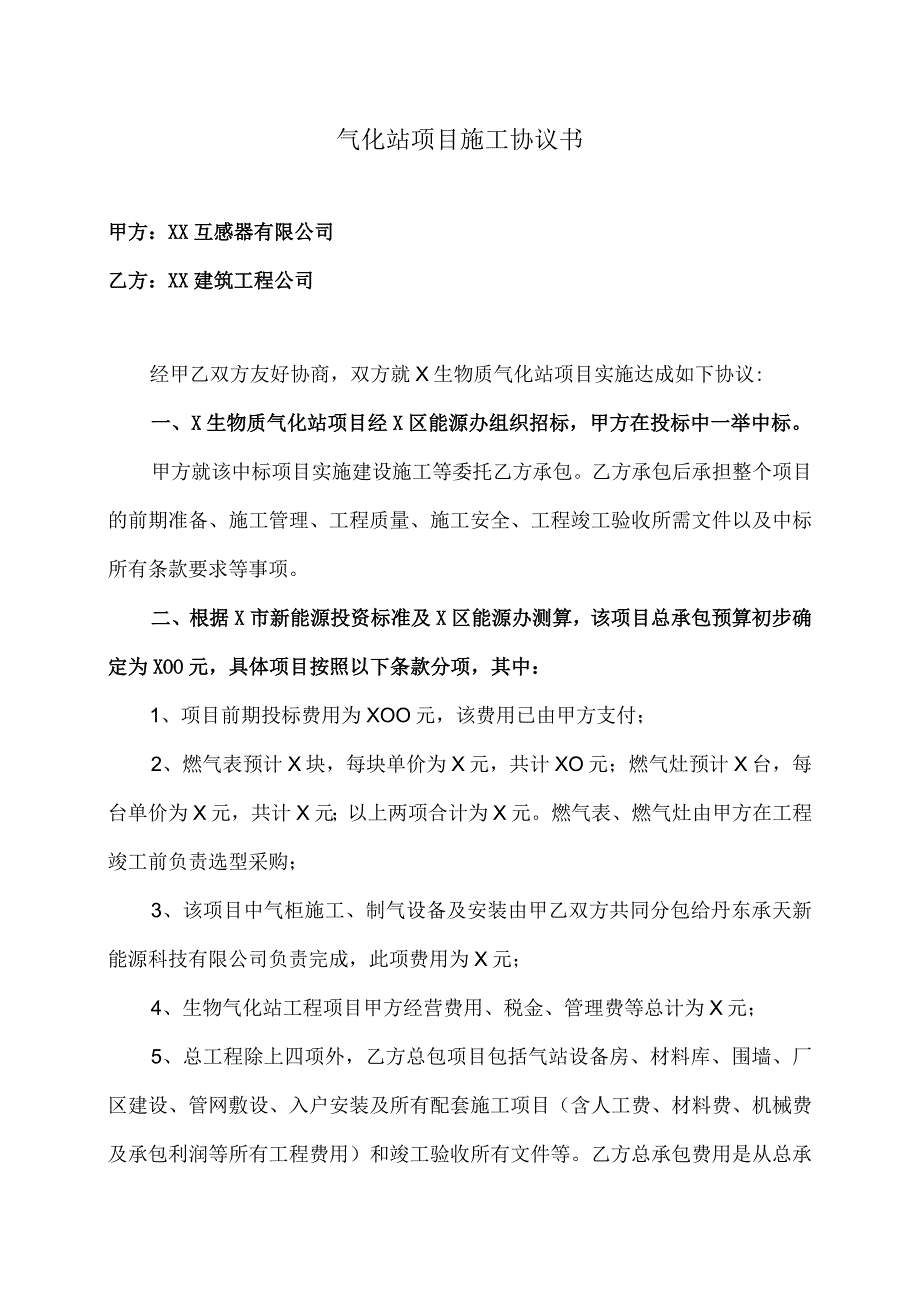 气化站项目施工协议书

甲方：XX互感器有限公司

乙方：XX建筑工程公司

经甲乙双方友好协商，双方就X生物质气化站项目实施达成如下协议：

一、X生物质气化站项目经X区能源办组织招标，甲方在投标中一举中标。

甲方就该中标项目实施建设施工等委托乙方承包。乙方承包后承担整个项目的前期准备、施工管理、工程质量、施工安全、工程竣工验收所需文件以及中标所有条款要求等事项。

二、根据X市新能源投资标准及X区能源办测算，该项目总承包预算初步确定为X00元，具体项目按照以下条款分项，其中：

1、项目前期投标费用为XOO元，该费用已由甲方支付；

2、燃气表预计X块，每块单价为X元，共计XO元；燃气灶预计X台，每台单价为X元，共计X元;以上两项合计为X元。燃气表、燃气灶由甲方在工程竣工前负责选型采购；

3、该项目中气柜施工、制气设备及安装由甲乙双方共同分包给丹东承天新能源科技有限公司负责完成，此项费用为X元；

4、生物气化站工程项目甲方经营费用、税金、管理费等总计为X元；

5、总工程除上四项外，乙方总包项目包括气站设备房、材料库、围墙、厂区建设、管网敷设、入户安装及所有配套施工项目（含人工费、材料费、机械费及承包利润等所有工程费用）和竣工验收所有文件等。乙方总承包费用是从总承